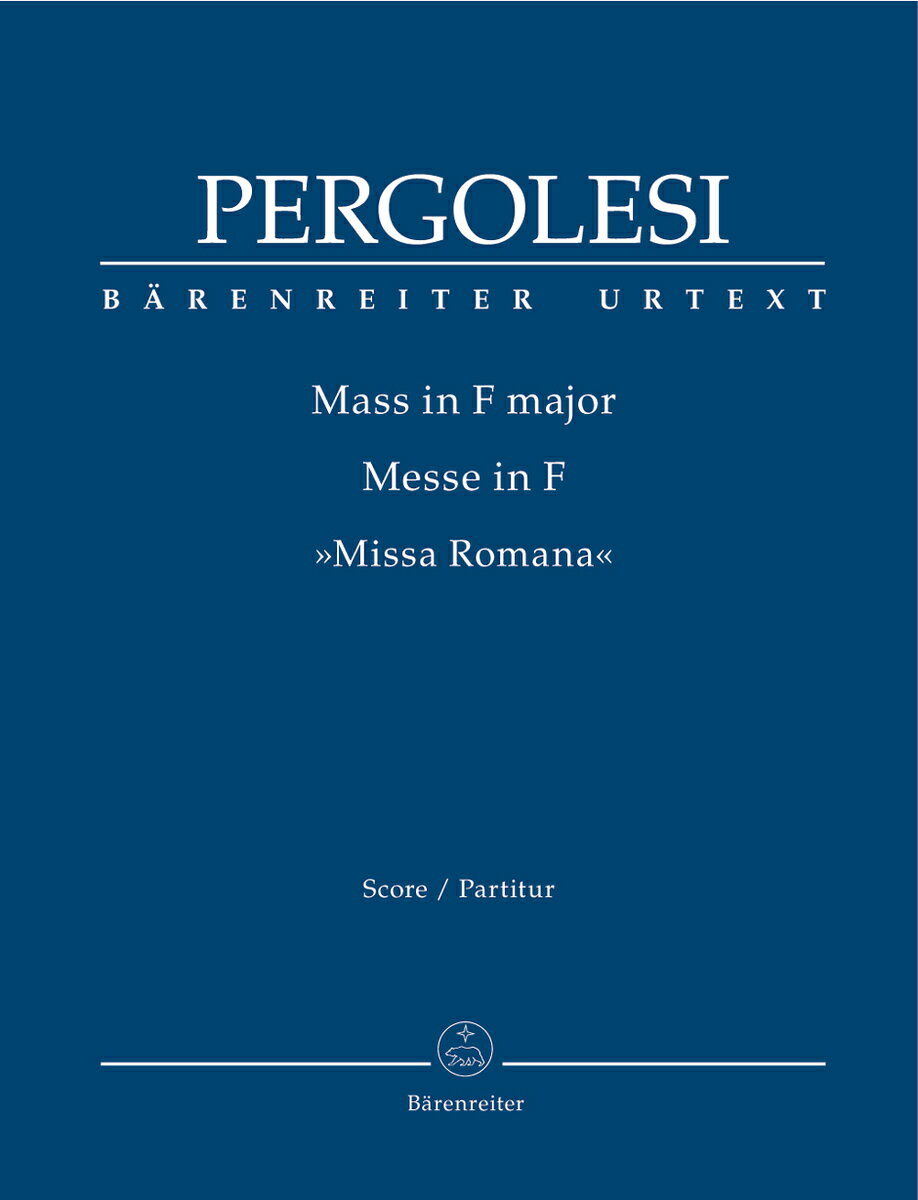 PERGOLESI

BÄRENREITER URTEXT

Mass in F major

Messe in F

»Missa Romana«

Score / Partitur

Bärenreiter